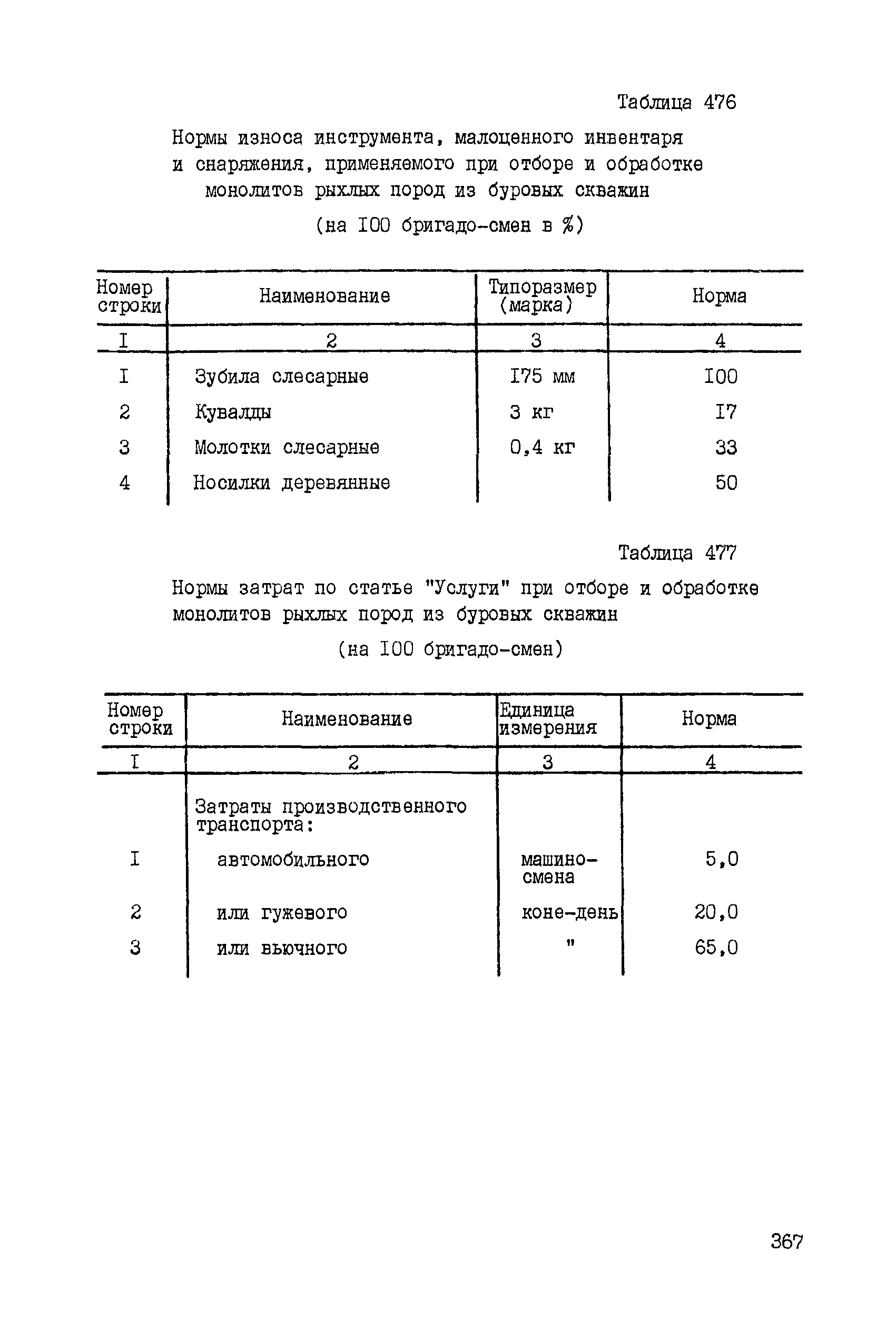 Таблица 476

Нормы износа инструмента, малоценного инвентаря и снаряжения, применяемого при отборе и обработке монолитов рыхлых пород из буровых скважин

(на I00 бригадо-смен в %)

| Номер строки | Наименование | Типоразмер (марка) | Норма |
|---|---|---|---|
| I | 2 | 3 | 4 |
| I | Зубила слесарные | I75 мм | I00 |
| 2 | Кувалды | 3 кг | I7 |
| 3 | Молотки слесарные | 0,4 кг | 33 |
| 4 | Носилки деревянные | | 50 |

Таблица 477

Нормы затрат по статье "Услуги" при отборе и обработке монолитов рыхлых пород из буровых скважин

(на I00 бригадо-смен)

| Номер строки | Наименование | Единица измерения | Норма |
|---|---|---|---|
| I | 2 | 3 | 4 |
| | Затраты производственного транспорта: | | |
| I | автомобильного | машино-смена | 5,0 |
| 2 | или гужевого | коне-день | 20,0 |
| 3 | или вьючного | " | 65,0 |

367